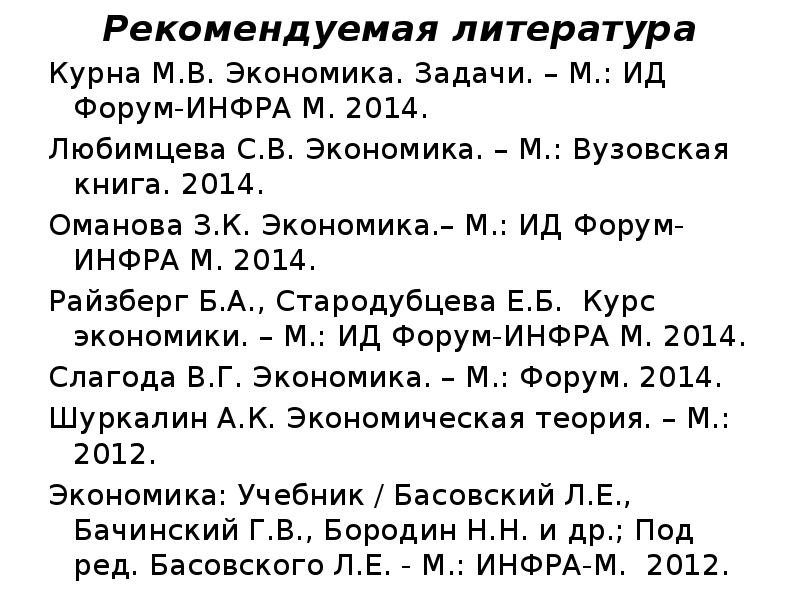 Рекомендуемая литература

Курна М.В. Экономика. Задачи. – М.: ИД Форум-ИНФРА М. 2014.

Любимцева С.В. Экономика. – М.: Вузовская книга. 2014.

Оманова З.К. Экономика.– М.: ИД Форум-ИНФРА М. 2014.

Райзберг Б.А., Стародубцева Е.Б. Курс экономики. – М.: ИД Форум-ИНФРА М. 2014.

Слагода В.Г. Экономика. – М.: Форум. 2014.

Шуркалин А.К. Экономическая теория. – М.: 2012.

Экономика: Учебник / Басовский Л.Е., Бачинский Г.В., Бородин Н.Н. и др.; Под ред. Басовского Л.Е. - М.: ИНФРА-М. 2012.